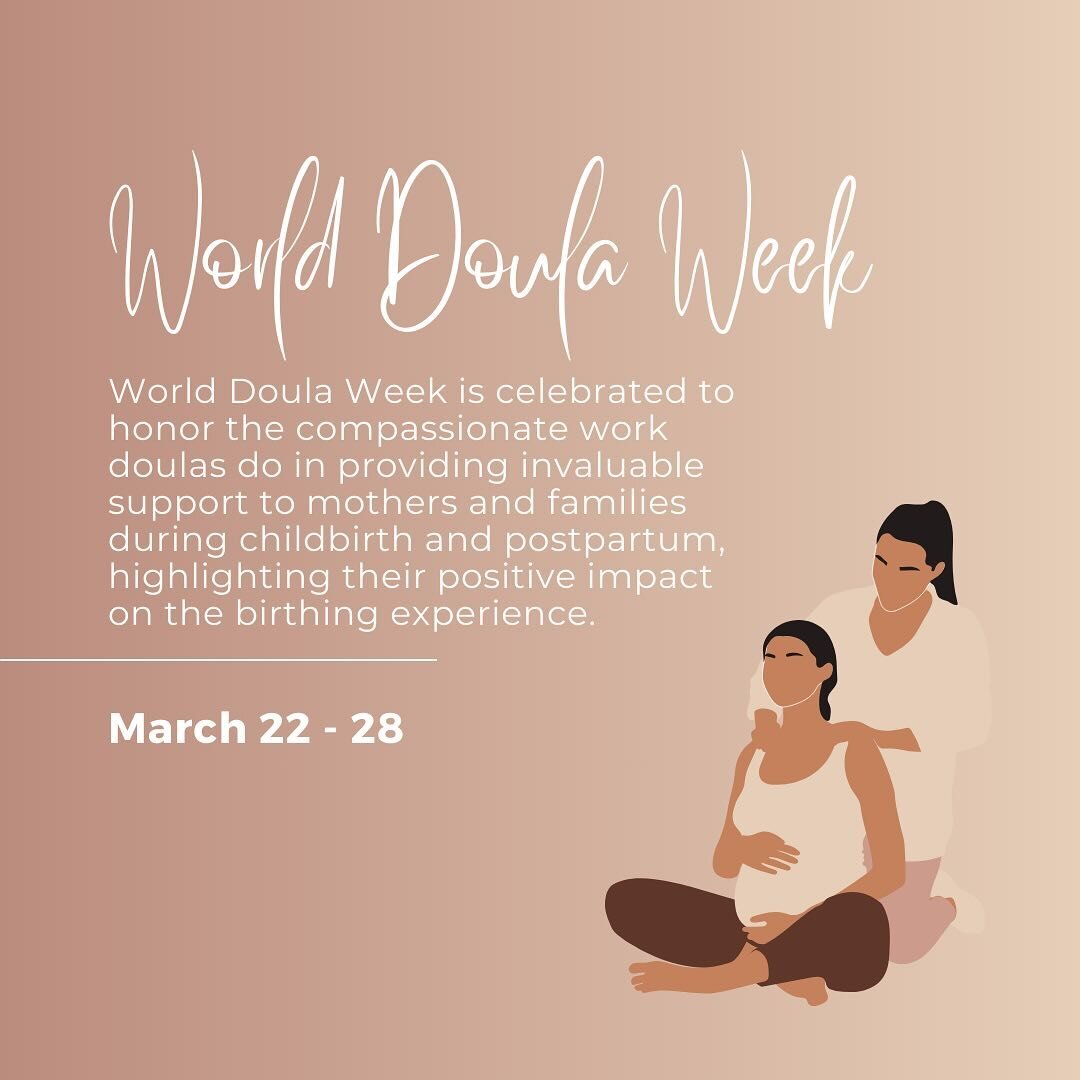 World Doula Week

World Doula Week is celebrated to honor the compassionate work doulas do in providing invaluable support to mothers and families during childbirth and postpartum, highlighting their positive impact on the birthing experience.

March 22 - 28